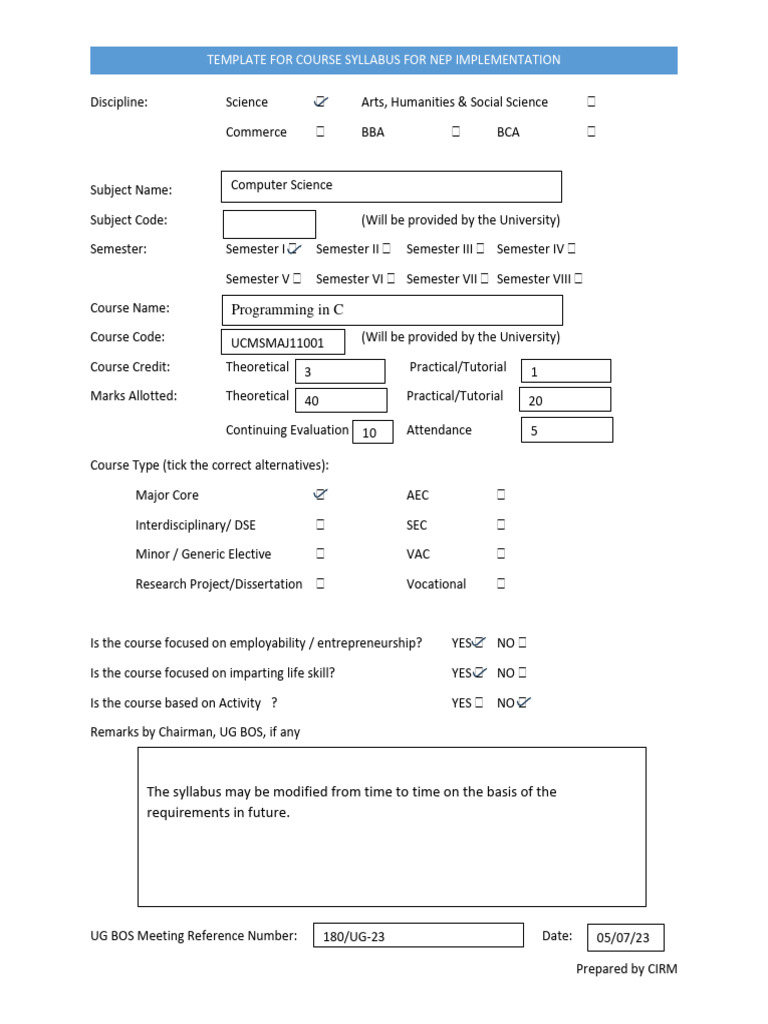 TEMPLATE FOR COURSE SYLLABUS FOR NEP IMPLEMENTATION

Discipline: Science ☑ Arts, Humanities & Social Science ☐

Commerce ☐ BBA ☐ BCA ☐

Subject Name: Computer Science

Subject Code: (Will be provided by the University)

Semester: Semester I ☑ Semester II ☐ Semester III ☐ Semester IV ☐

Semester V ☐ Semester VI ☐ Semester VII ☐ Semester VIII ☐

Course Name: Programming in C

Course Code: UCMSMAJ11001 (Will be provided by the University)

Course Credit: Theoretical 3 Practical/Tutorial 1

Marks Allotted: Theoretical 40 Practical/Tutorial 20

Continuing Evaluation 10 Attendance 5

Course Type (tick the correct alternatives):

Major Core ☑ AEC ☐

Interdisciplinary/ DSE ☐ SEC ☐

Minor / Generic Elective ☐ VAC ☐

Research Project/Dissertation ☐ Vocational ☐

Is the course focused on employability / entrepreneurship? YES ☑ NO ☐

Is the course focused on imparting life skill? YES ☑ NO ☐

Is the course based on Activity ? YES ☐ NO ☑

Remarks by Chairman, UG BOS, if any

The syllabus may be modified from time to time on the basis of the requirements in future.

UG BOS Meeting Reference Number: 180/UG-23 Date: 05/07/23

Prepared by CIRM